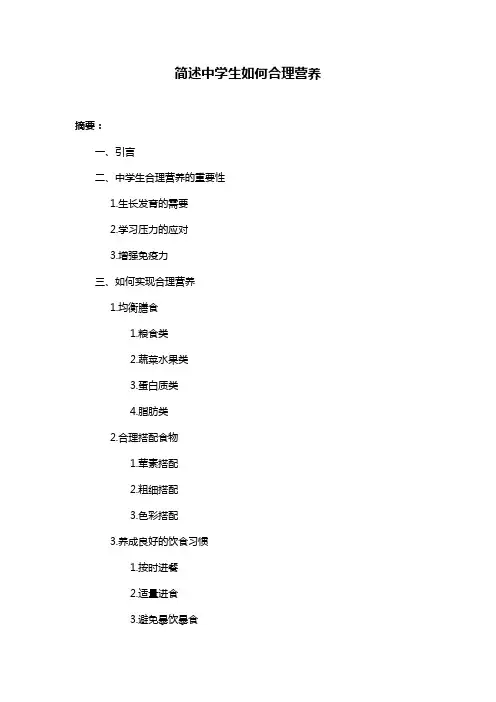 简述中学生如何合理营养

摘要：

一、引言

二、中学生合理营养的重要性

1.生长发育的需要

2.学习压力的应对

3.增强免疫力

三、如何实现合理营养

1.均衡膳食

1.粮食类

2.蔬菜水果类

3.蛋白质类

4.脂肪类

2.合理搭配食物

1.荤素搭配

2.粗细搭配

3.色彩搭配

3.养成良好的饮食习惯

1.按时进餐

2.适量进食

3.避免暴饮暴食